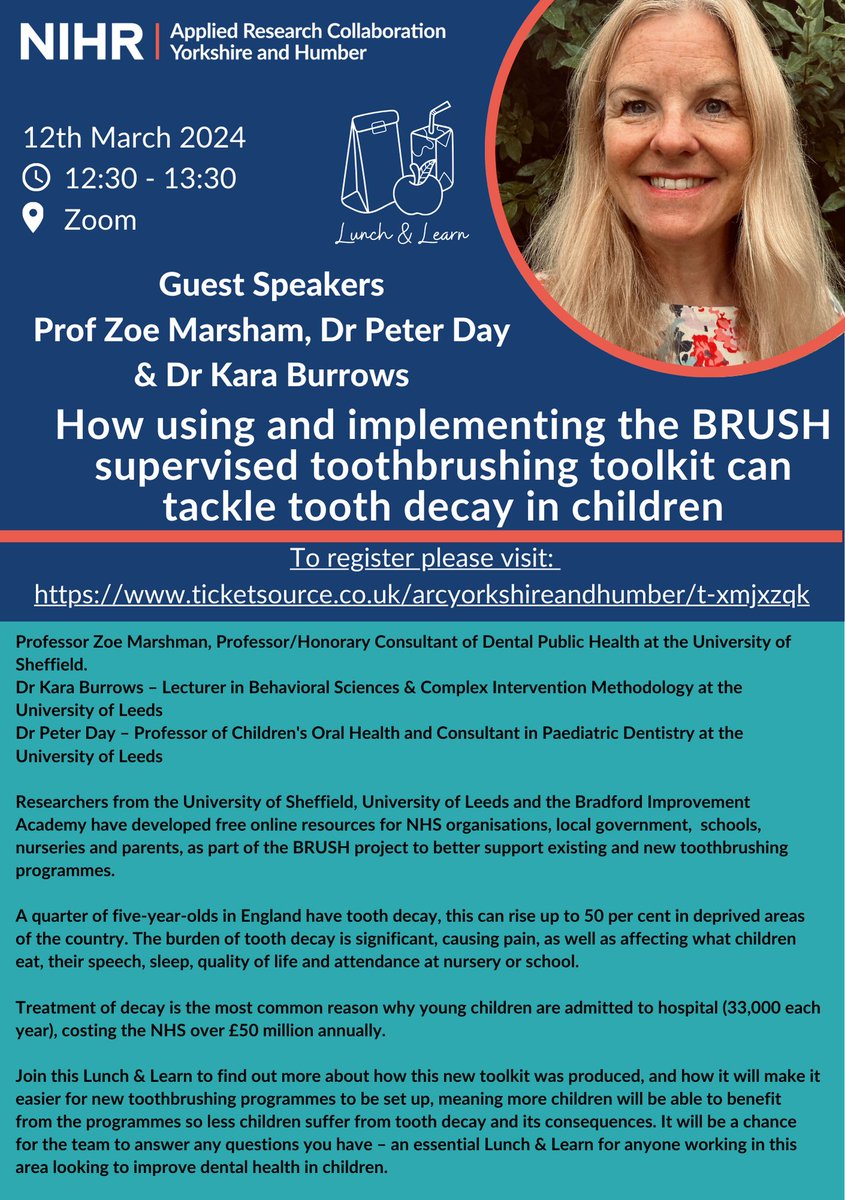 NIHR | Applied Research Collaboration Yorkshire and Humber

12th March 2024
12:30 - 13:30
Zoom

Lunch & Learn

Guest Speakers
Prof Zoe Marsham, Dr Peter Day
& Dr Kara Burrows

How using and implementing the BRUSH supervised toothbrushing toolkit can tackle tooth decay in children

To register please visit:
https://www.ticketsource.co.uk/arcyorkshireandhumber/t-xmjxzqk

Professor Zoe Marshman, Professor/Honorary Consultant of Dental Public Health at the University of Sheffield.
Dr Kara Burrows – Lecturer in Behavioral Sciences & Complex Intervention Methodology at the University of Leeds
Dr Peter Day – Professor of Children's Oral Health and Consultant in Paediatric Dentistry at the University of Leeds

Researchers from the University of Sheffield, University of Leeds and the Bradford Improvement Academy have developed free online resources for NHS organisations, local government, schools, nurseries and parents, as part of the BRUSH project to better support existing and new toothbrushing programmes.

A quarter of five-year-olds in England have tooth decay, this can rise up to 50 per cent in deprived areas of the country. The burden of tooth decay is significant, causing pain, as well as affecting what children eat, their speech, sleep, quality of life and attendance at nursery or school.

Treatment of decay is the most common reason why young children are admitted to hospital (33,000 each year), costing the NHS over £50 million annually.

Join this Lunch & Learn to find out more about how this new toolkit was produced, and how it will make it easier for new toothbrushing programmes to be set up, meaning more children will be able to benefit from the programmes so less children suffer from tooth decay and its consequences. It will be a chance for the team to answer any questions you have – an essential Lunch & Learn for anyone working in this area looking to improve dental health in children.